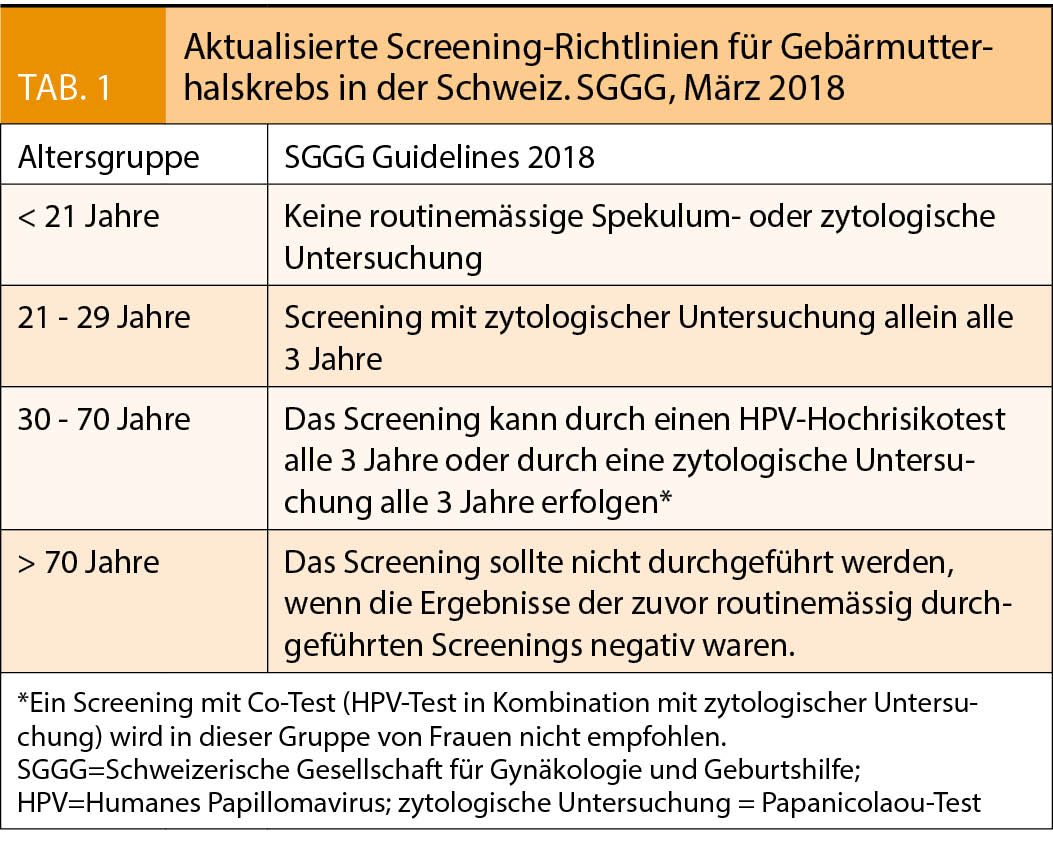 TAB. 1

Aktualisierte Screening-Richtlinien für Gebärmutterhalskrebs in der Schweiz. SGGG, März 2018

| Altersgruppe | SGGG Guidelines 2018 |
|---|---|
| < 21 Jahre | Keine routinemässige Spekulum- oder zytologische Untersuchung |
| 21 - 29 Jahre | Screening mit zytologischer Untersuchung allein alle 3 Jahre |
| 30 - 70 Jahre | Das Screening kann durch einen HPV-Hochrisikotest alle 3 Jahre oder durch eine zytologische Untersuchung alle 3 Jahre erfolgen* |
| > 70 Jahre | Das Screening sollte nicht durchgeführt werden, wenn die Ergebnisse der zuvor routinemässig durchgeführten Screenings negativ waren. |

*Ein Screening mit Co-Test (HPV-Test in Kombination mit zytologischer Untersuchung) wird in dieser Gruppe von Frauen nicht empfohlen.
SGGG=Schweizerische Gesellschaft für Gynäkologie und Geburtshilfe;
HPV=Humanes Papillomavirus; zytologische Untersuchung = Papanicolaou-Test